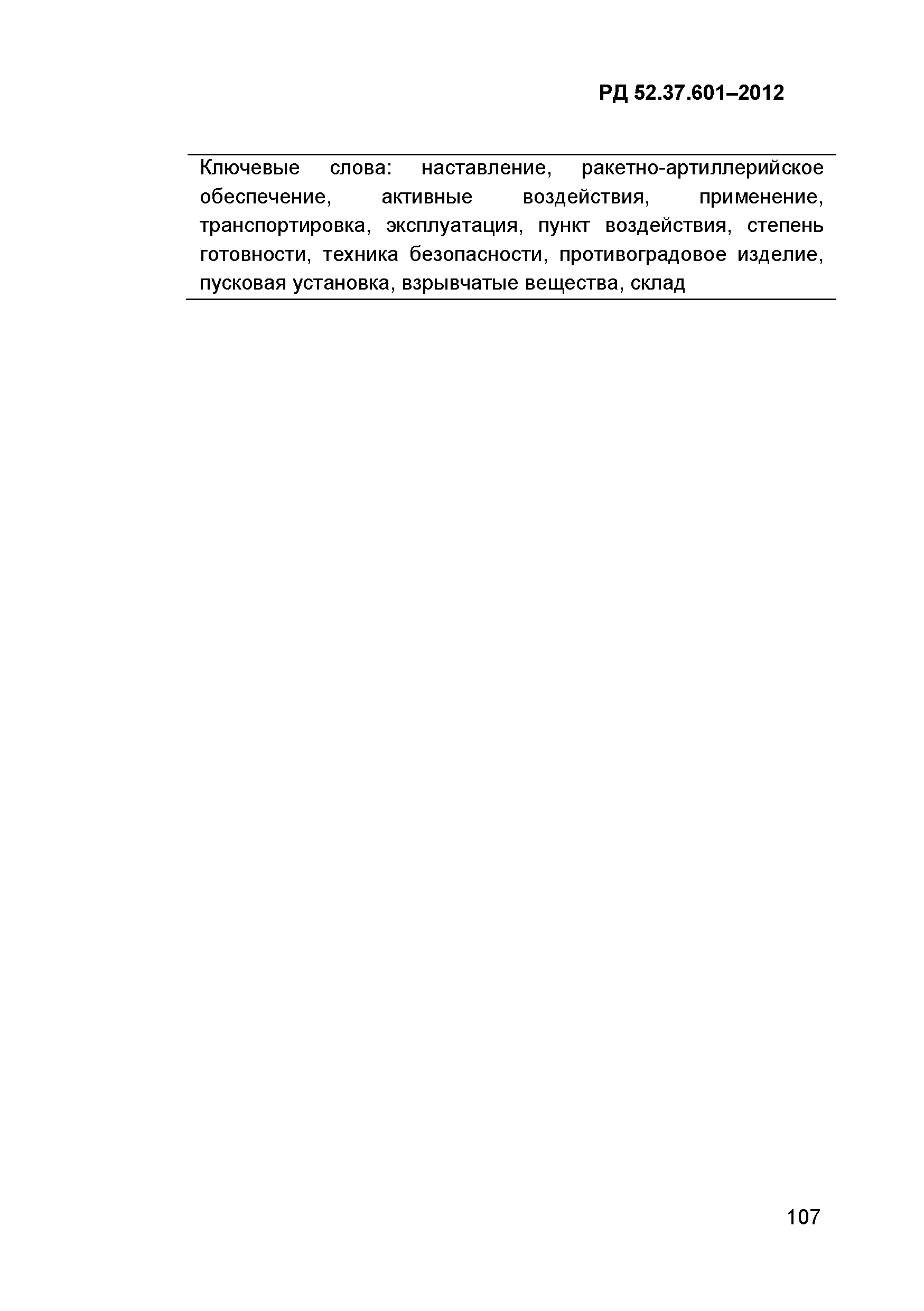 РД 52.37.601–2012

Ключевые слова: наставление, ракетно-артиллерийское обеспечение, активные воздействия, применение, транспортировка, эксплуатация, пункт воздействия, степень готовности, техника безопасности, противоградовое изделие, пусковая установка, взрывчатые вещества, склад

107